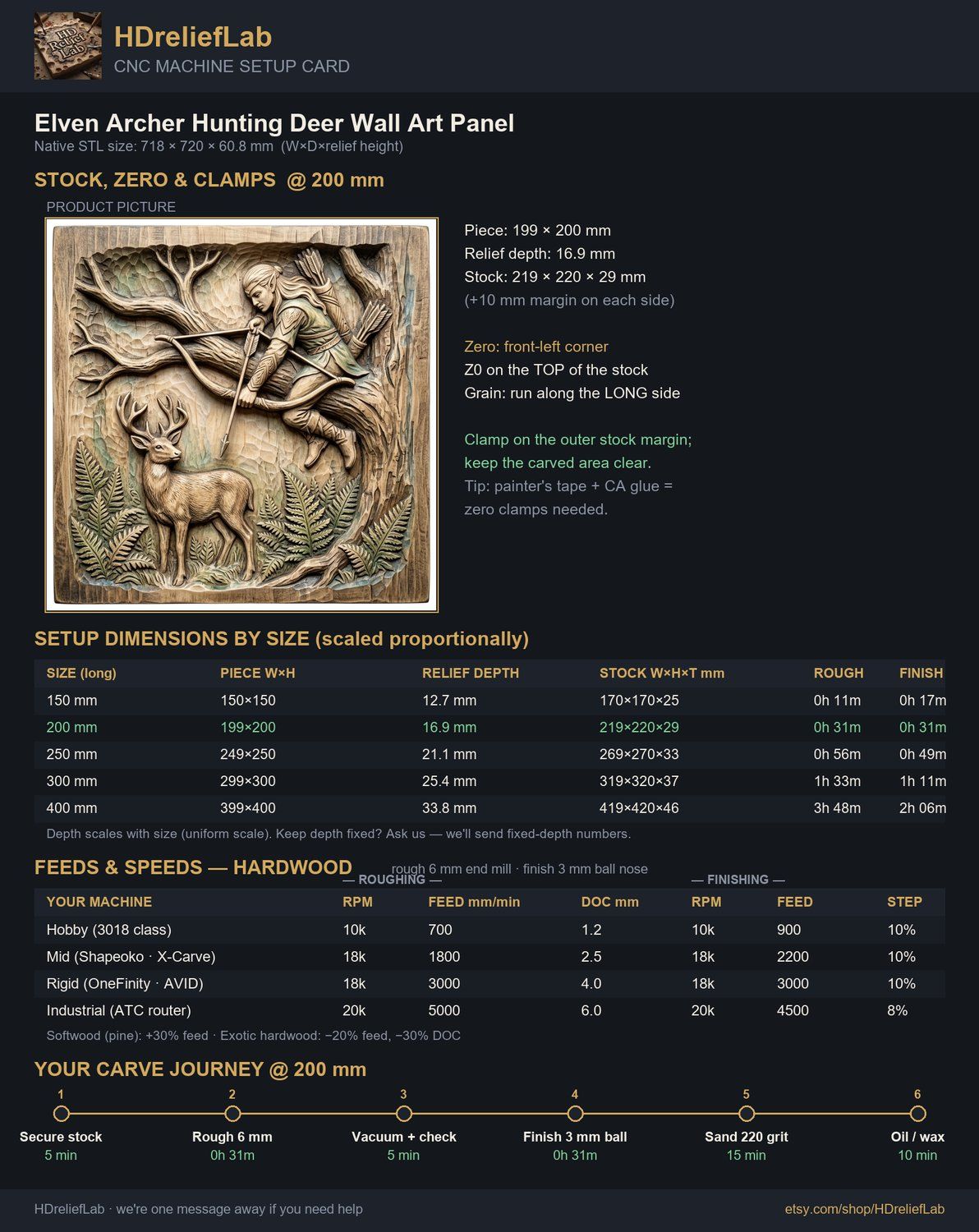 HD Relief Lab

HDreliefLab
CNC MACHINE SETUP CARD

Elven Archer Hunting Deer Wall Art Panel
Native STL size: 718 × 720 × 60.8 mm (W×D×relief height)

STOCK, ZERO & CLAMPS @ 200 mm
PRODUCT PICTURE

Piece: 199 × 200 mm
Relief depth: 16.9 mm
Stock: 219 × 220 × 29 mm
(+10 mm margin on each side)

Zero: front-left corner
Z0 on the TOP of the stock
Grain: run along the LONG side

Clamp on the outer stock margin; keep the carved area clear.
Tip: painter's tape + CA glue = zero clamps needed.

SETUP DIMENSIONS BY SIZE (scaled proportionally)

| SIZE (long) | PIECE W×H | RELIEF DEPTH | STOCK W×H×T mm | ROUGH | FINISH |
|---|---|---|---|---|---|
| 150 mm | 150×150 | 12.7 mm | 170×170×25 | 0h 11m | 0h 17m |
| 200 mm | 199×200 | 16.9 mm | 219×220×29 | 0h 31m | 0h 31m |
| 250 mm | 249×250 | 21.1 mm | 269×270×33 | 0h 56m | 0h 49m |
| 300 mm | 299×300 | 25.4 mm | 319×320×37 | 1h 33m | 1h 11m |
| 400 mm | 399×400 | 33.8 mm | 419×420×46 | 3h 48m | 2h 06m |

Depth scales with size (uniform scale). Keep depth fixed? Ask us — we'll send fixed-depth numbers.

FEEDS & SPEEDS — HARDWOOD
rough 6 mm end mill · finish 3 mm ball nose
— ROUGHING —
— FINISHING —

| YOUR MACHINE | RPM | FEED mm/min | DOC mm | RPM | FEED | STEP |
|---|---|---|---|---|---|---|
| Hobby (3018 class) | 10k | 700 | 1.2 | 10k | 900 | 10% |
| Mid (Shapeoko · X-Carve) | 18k | 1800 | 2.5 | 18k | 2200 | 10% |
| Rigid (OneFinity · AVID) | 18k | 3000 | 4.0 | 18k | 3000 | 10% |
| Industrial (ATC router) | 20k | 5000 | 6.0 | 20k | 4500 | 8% |

Softwood (pine): +30% feed · Exotic hardwood: −20% feed, −30% DOC

YOUR CARVE JOURNEY @ 200 mm
1
Secure stock
5 min
2
Rough 6 mm
0h 31m
3
Vacuum + check
5 min
4
Finish 3 mm ball
0h 31m
5
Sand 220 grit
15 min
6
Oil / wax
10 min

HDreliefLab · we're one message away if you need help
etsy.com/shop/HDreliefLab